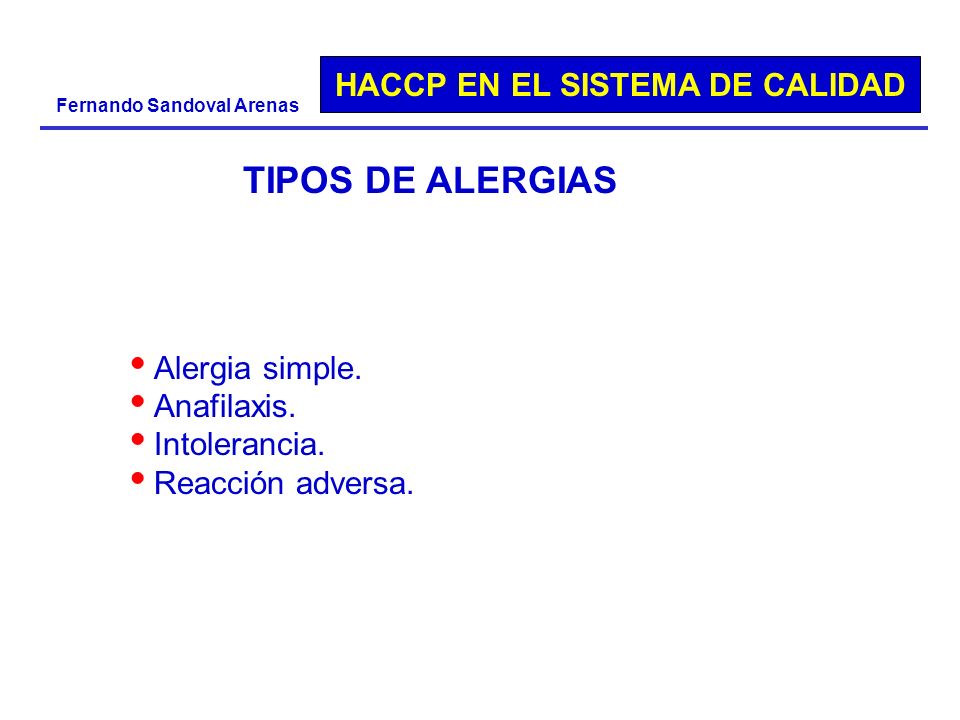 Fernando Sandoval Arenas

HACCP EN EL SISTEMA DE CALIDAD

TIPOS DE ALERGIAS

• Alergia simple.
• Anafilaxis.
• Intolerancia.
• Reacción adversa.